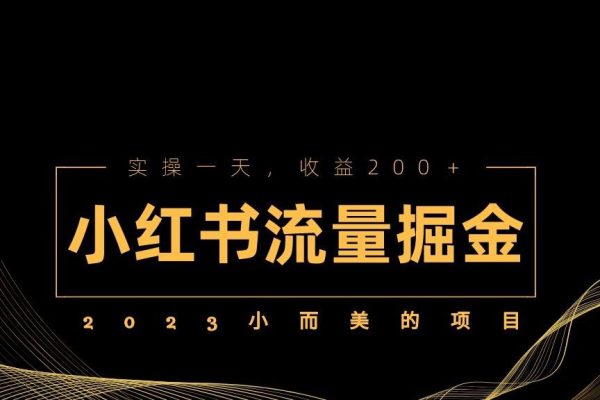 实操一天，收益200+

小红书流量掘金

2023小而美的项目